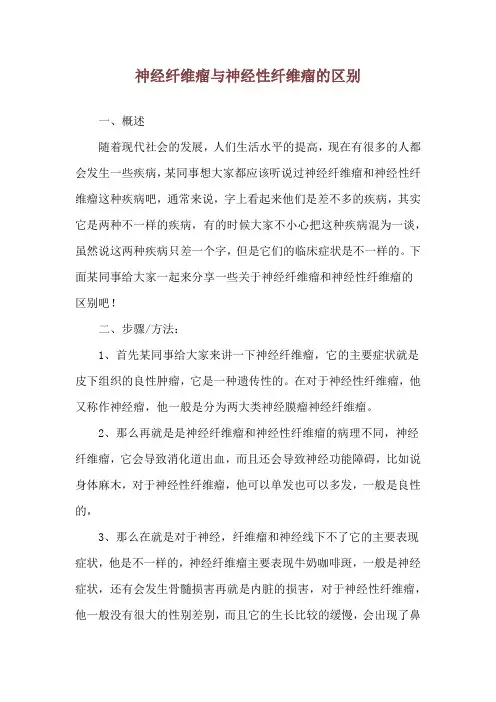 神经纤维瘤与神经性纤维瘤的区别

一、概述

随着现代社会的发展，人们生活水平的提高，现在有很多的人都会发生一些疾病，某同事想大家都应该听说过神经纤维瘤和神经性纤维瘤这种疾病吧，通常来说，字上看起来他们是差不多的疾病，其实它是两种不一样的疾病，有的时候大家不小心把这种疾病混为一谈，虽然说这两种疾病只差一个字，但是它们的临床症状是不一样的。下面某同事给大家一起来分享一些关于神经纤维瘤和神经性纤维瘤的区别吧！

二、步骤/方法：

1、首先某同事给大家来讲一下神经纤维瘤，它的主要症状就是皮下组织的良性肿瘤，它是一种遗传性的。在对于神经性纤维瘤，他又称作神经瘤，他一般是分为两大类神经膜瘤神经纤维瘤。

2、那么再就是是神经纤维瘤和神经性纤维瘤的病理不同，神经纤维瘤，它会导致消化道出血，而且还会导致神经功能障碍，比如说身体麻木，对于神经性纤维瘤，他可以单发也可以多发，一般是良性的，

3、那么在就是对于神经，纤维瘤和神经线下不了它的主要表现症状，他是不一样的，神经纤维瘤主要表现牛奶咖啡斑，一般是神经症状，还有会发生骨髓损害再就是内脏的损害，对于神经性纤维瘤，他一般没有很大的性别差别，而且它的生长比较的缓慢，会出现了鼻